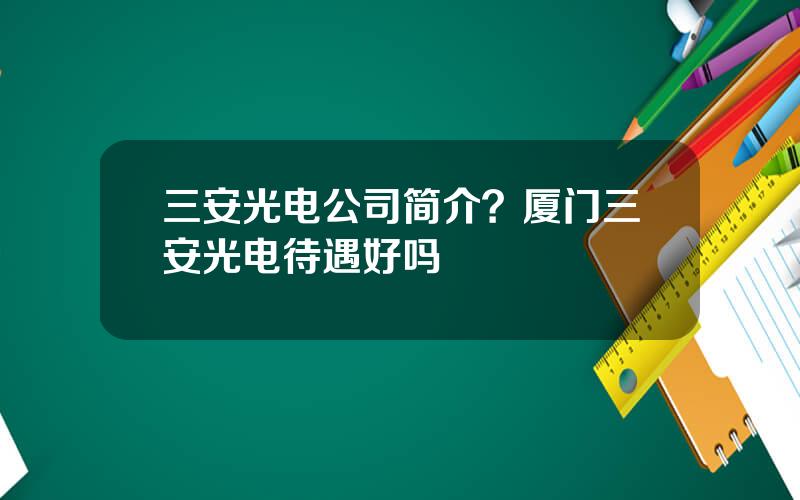 三安光电公司简介？厦门三安光电待遇好吗